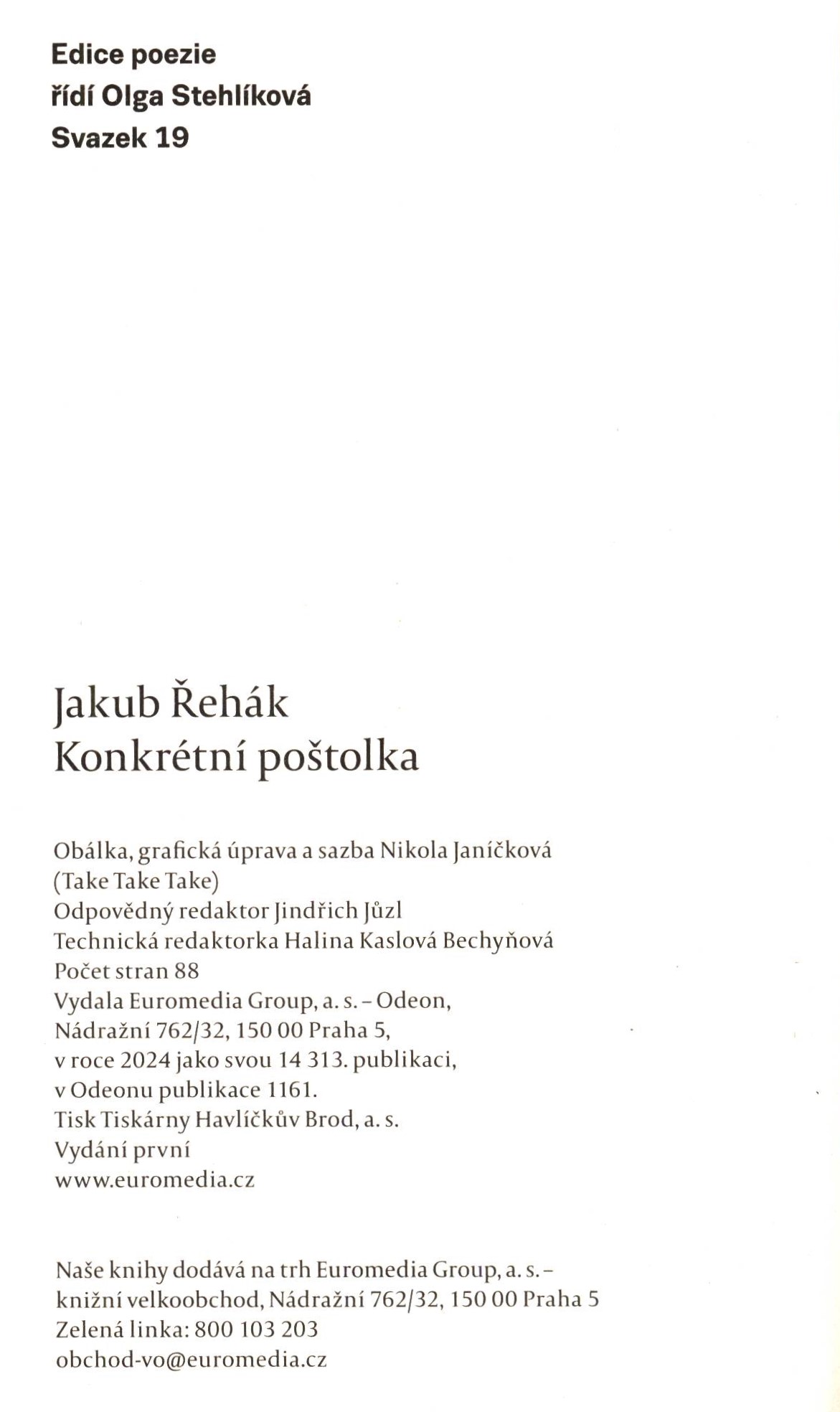 Edice poezie
řídí Olga Stehlíková
Svazek 19

Jakub Řehák
Konkrétní poštolka

Obálka, grafická úprava a sazba Nikola Janíčková (Take Take Take)
Odpovědný redaktor Jindřich Jůzl
Technická redaktorka Halina Kaslová Bechyňová
Počet stran 88
Vydala Euromedia Group, a. s. – Odeon, Nádražní 762/32, 150 00 Praha 5, v roce 2024 jako svou 14 313. publikaci, v Odeonu publikace 1161.
Tisk Tiskárny Havlíčkův Brod, a. s.
Vydání první
www.euromedia.cz

Naše knihy dodává na trh Euromedia Group, a. s. – knižní velkoobchod, Nádražní 762/32, 150 00 Praha 5
Zelená linka: 800 103 203
obchod-vo@euromedia.cz